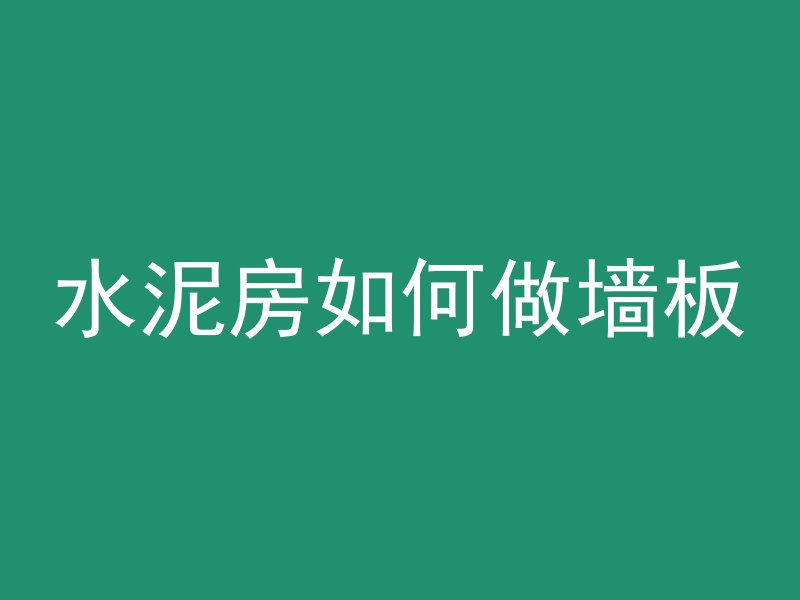 水泥房如何做墙板